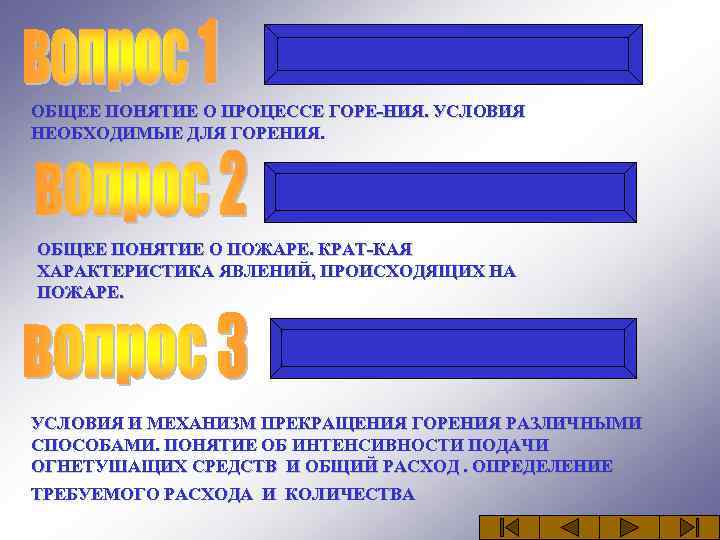 вопрос 1

ОБЩЕЕ ПОНЯТИЕ О ПРОЦЕССЕ ГОРЕ-НИЯ. УСЛОВИЯ НЕОБХОДИМЫЕ ДЛЯ ГОРЕНИЯ.

вопрос 2

ОБЩЕЕ ПОНЯТИЕ О ПОЖАРЕ. КРАТ-КАЯ ХАРАКТЕРИСТИКА ЯВЛЕНИЙ, ПРОИСХОДЯЩИХ НА ПОЖАРЕ.

вопрос 3

УСЛОВИЯ И МЕХАНИЗМ ПРЕКРАЩЕНИЯ ГОРЕНИЯ РАЗЛИЧНЫМИ СПОСОБАМИ. ПОНЯТИЕ ОБ ИНТЕНСИВНОСТИ ПОДАЧИ ОГНЕТУШАЩИХ СРЕДСТВ И ОБЩИЙ РАСХОД . ОПРЕДЕЛЕНИЕ

ТРЕБУЕМОГО РАСХОДА И КОЛИЧЕСТВА